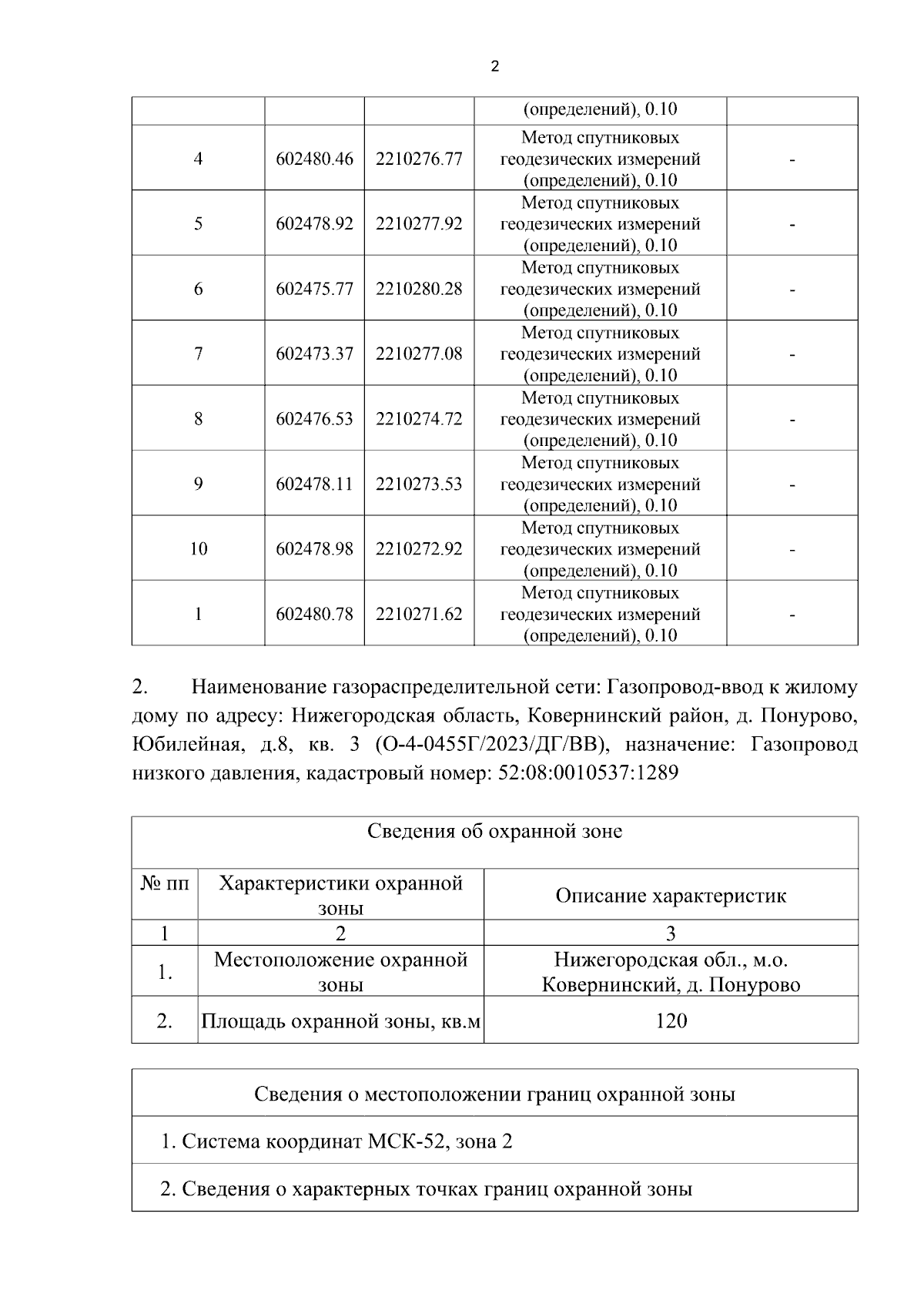 2

|  |  |  | (определений), 0.10 |  |
|---|---|---|---|---|
| 4 | 602480.46 | 2210276.77 | Метод спутниковых геодезических измерений (определений), 0.10 | - |
| 5 | 602478.92 | 2210277.92 | Метод спутниковых геодезических измерений (определений), 0.10 | - |
| 6 | 602475.77 | 2210280.28 | Метод спутниковых геодезических измерений (определений), 0.10 | - |
| 7 | 602473.37 | 2210277.08 | Метод спутниковых геодезических измерений (определений), 0.10 | - |
| 8 | 602476.53 | 2210274.72 | Метод спутниковых геодезических измерений (определений), 0.10 | - |
| 9 | 602478.11 | 2210273.53 | Метод спутниковых геодезических измерений (определений), 0.10 | - |
| 10 | 602478.98 | 2210272.92 | Метод спутниковых геодезических измерений (определений), 0.10 | - |
| 1 | 602480.78 | 2210271.62 | Метод спутниковых геодезических измерений (определений), 0.10 | - |

2. Наименование газораспределительной сети: Газопровод-ввод к жилому дому по адресу: Нижегородская область, Ковернинский район, д. Понурово, Юбилейная, д.8, кв. 3 (О-4-0455Г/2023/ДГ/ВВ), назначение: Газопровод низкого давления, кадастровый номер: 52:08:0010537:1289

| Сведения об охранной зоне |  |  |
|---|---|---|
| № пп | Характеристики охранной зоны | Описание характеристик |
| 1 | 2 | 3 |
| 1. | Местоположение охранной зоны | Нижегородская обл., м.о. Ковернинский, д. Понурово |
| 2. | Площадь охранной зоны, кв.м | 120 |

Сведения о местоположении границ охранной зоны

1. Система координат МСК-52, зона 2

2. Сведения о характерных точках границ охранной зоны